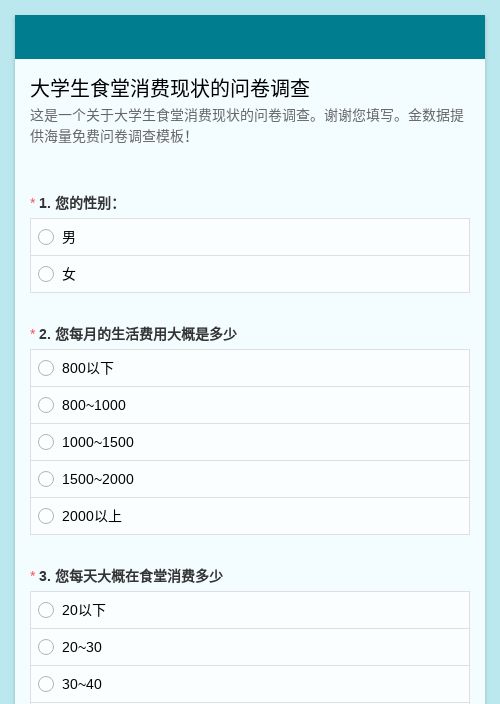 大学生食堂消费现状的问卷调查

这是一个关于大学生食堂消费现状的问卷调查。谢谢您填写。金数据提供海量免费问卷调查模板！

* 1. 您的性别：

男

女

* 2. 您每月的生活费用大概是多少

800以下

800~1000

1000~1500

1500~2000

2000以上

* 3. 您每天大概在食堂消费多少

20以下

20~30

30~40